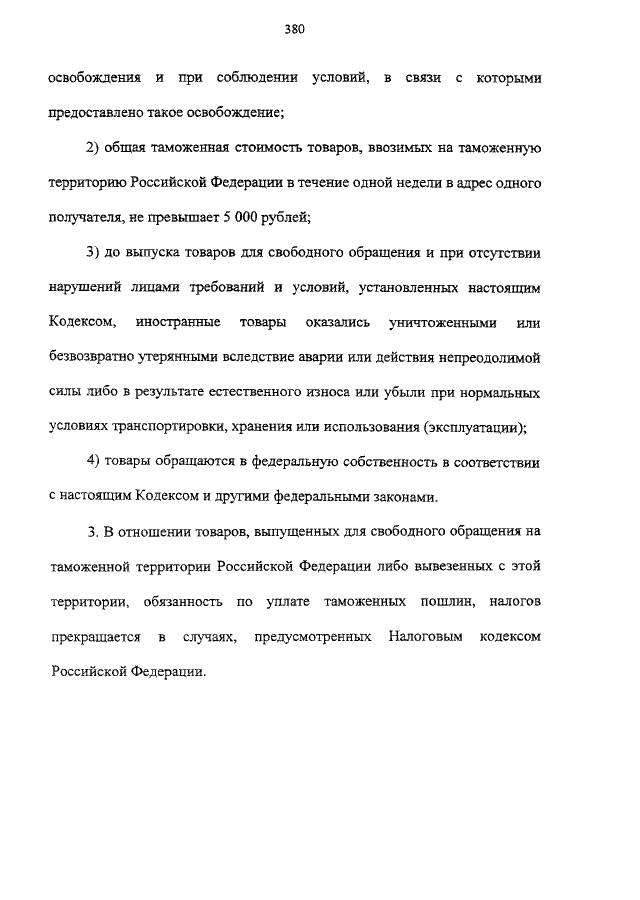 380

освобождения и при соблюдении условий, в связи с которыми предоставлено такое освобождение;

2) общая таможенная стоимость товаров, ввозимых на таможенную территорию Российской Федерации в течение одной недели в адрес одного получателя, не превышает 5 000 рублей;

3) до выпуска товаров для свободного обращения и при отсутствии нарушений лицами требований и условий, установленных настоящим Кодексом, иностранные товары оказались уничтоженными или безвозвратно утерянными вследствие аварии или действия непреодолимой силы либо в результате естественного износа или убыли при нормальных условиях транспортировки, хранения или использования (эксплуатации);

4) товары обращаются в федеральную собственность в соответствии с настоящим Кодексом и другими федеральными законами.

3. В отношении товаров, выпущенных для свободного обращения на таможенной территории Российской Федерации либо вывезенных с этой территории, обязанность по уплате таможенных пошлин, налогов прекращается в случаях, предусмотренных Налоговым кодексом Российской Федерации.